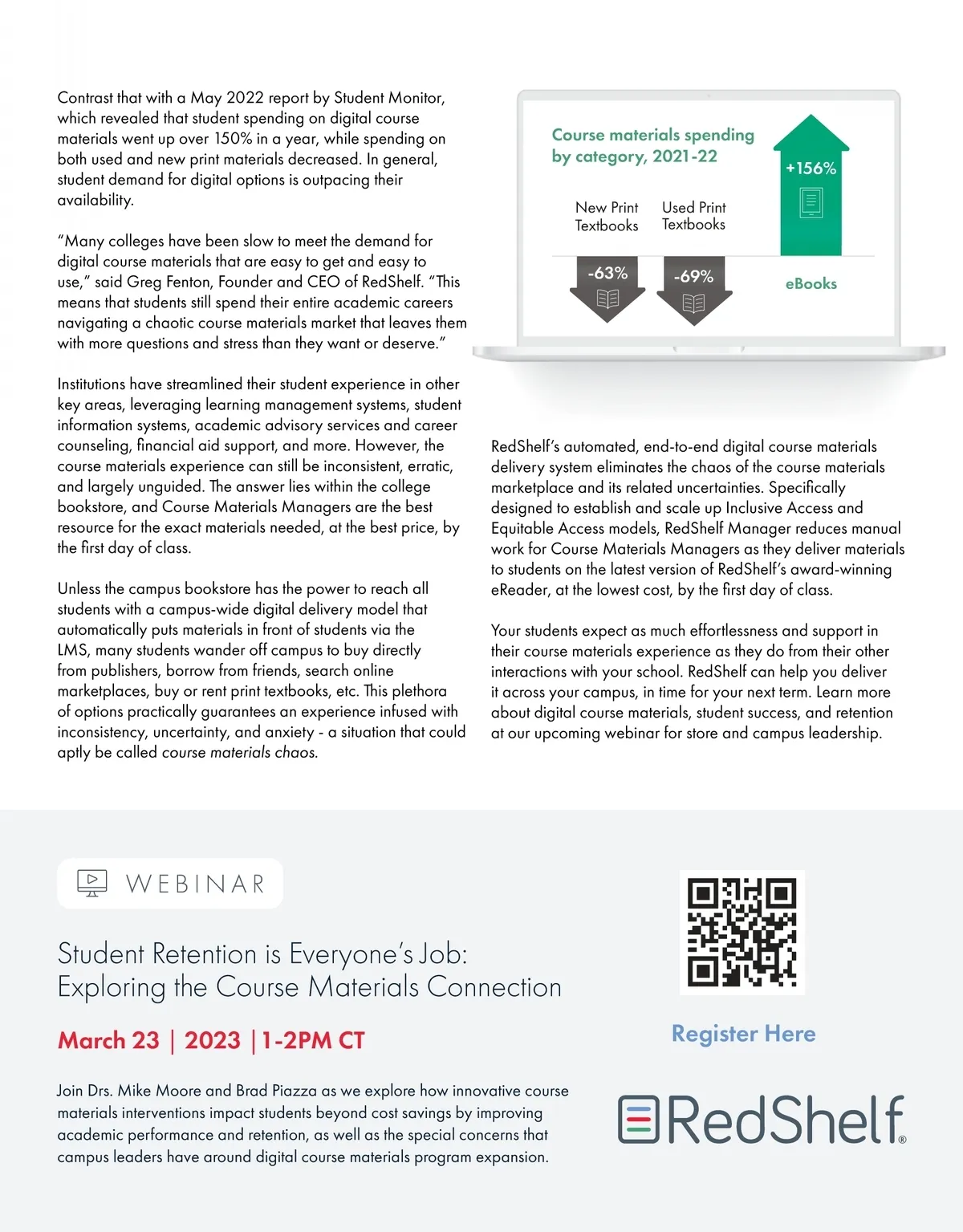 Contrast that with a May 2022 report by Student Monitor, which revealed that student spending on digital course materials went up over 150% in a year, while spending on both used and new print materials decreased. In general, student demand for digital options is outpacing their availability.

"Many colleges have been slow to meet the demand for digital course materials that are easy to get and easy to use," said Greg Fenton, Founder and CEO of RedShelf. "This means that students still spend their entire academic careers navigating a chaotic course materials market that leaves them with more questions and stress than they want or deserve."

Institutions have streamlined their student experience in other key areas, leveraging learning management systems, student information systems, academic advisory services and career counseling, financial aid support, and more. However, the course materials experience can still be inconsistent, erratic, and largely unguided. The answer lies within the college bookstore, and Course Materials Managers are the best resource for the exact materials needed, at the best price, by the first day of class.

Unless the campus bookstore has the power to reach all students with a campus-wide digital delivery model that automatically puts materials in front of students via the LMS, many students wander off campus to buy directly from publishers, borrow from friends, search online marketplaces, buy or rent print textbooks, etc. This plethora of options practically guarantees an experience infused with inconsistency, uncertainty, and anxiety - a situation that could aptly be called course materials chaos.

Course materials spending by category, 2021-22

New Print Textbooks

Used Print Textbooks

+156%

-63%

-69%

eBooks

RedShelf's automated, end-to-end digital course materials delivery system eliminates the chaos of the course materials marketplace and its related uncertainties. Specifically designed to establish and scale up Inclusive Access and Equitable Access models, RedShelf Manager reduces manual work for Course Materials Managers as they deliver materials to students on the latest version of RedShelf's award-winning eReader, at the lowest cost, by the first day of class.

Your students expect as much effortlessness and support in their course materials experience as they do from their other interactions with your school. RedShelf can help you deliver it across your campus, in time for your next term. Learn more about digital course materials, student success, and retention at our upcoming webinar for store and campus leadership.

WEBINAR

Student Retention is Everyone's Job: Exploring the Course Materials Connection

March 23 | 2023 | 1-2PM CT

Join Drs. Mike Moore and Brad Piazza as we explore how innovative course materials interventions impact students beyond cost savings by improving academic performance and retention, as well as the special concerns that campus leaders have around digital course materials program expansion.

Register Here

RedShelf®